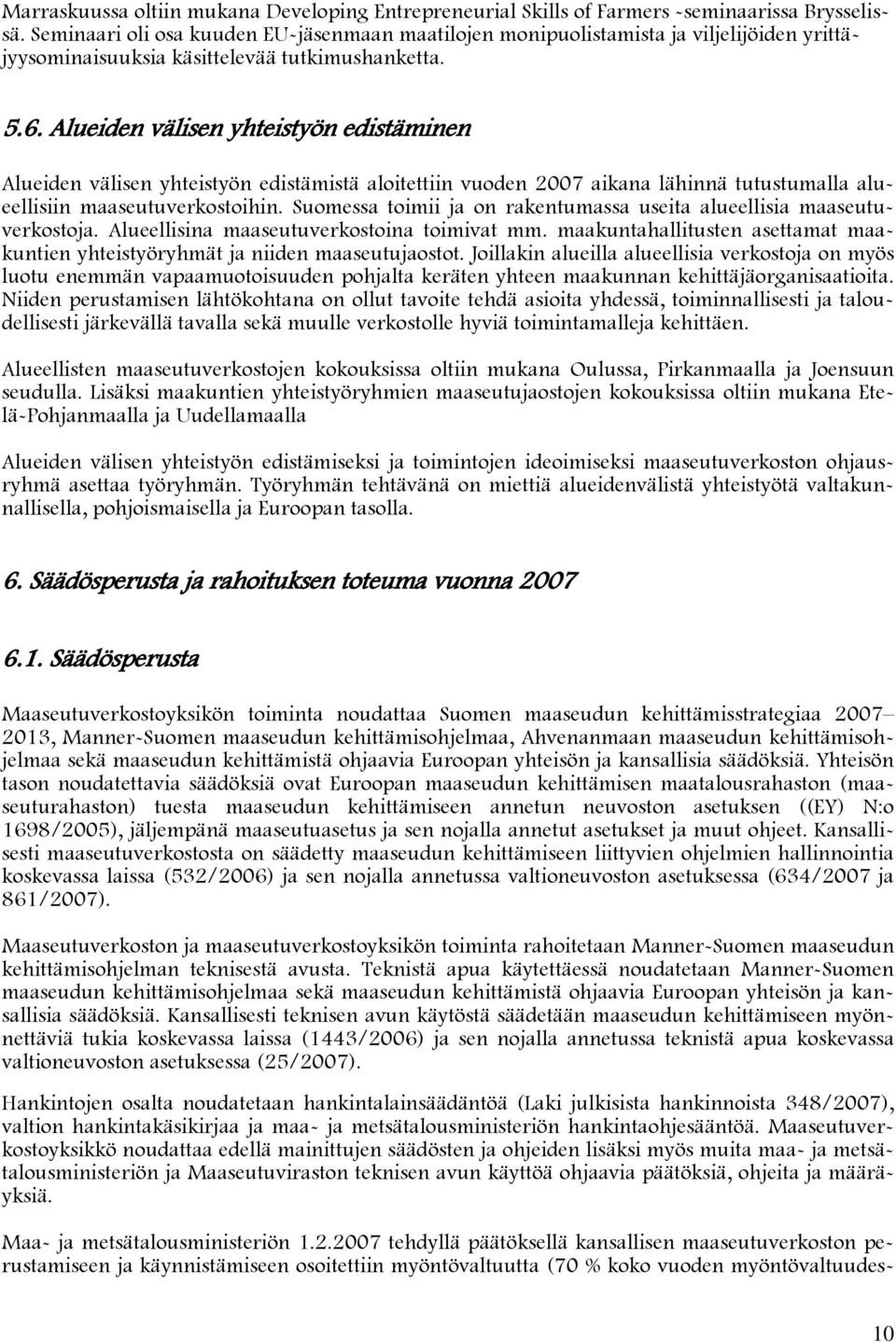 Marraskuussa oltiin mukana Developing Entrepreneurial Skills of Farmers -seminaarissa Brysselissä. Seminaari oli osa kuuden EU-jäsenmaan maatilojen monipuolistamista ja viljelijöiden yrittäjyysominaisuuksia käsittelevää tutkimushanketta.

5.6. Alueiden välisen yhteistyön edistäminen

Alueiden välisen yhteistyön edistämistä aloitettiin vuoden 2007 aikana lähinnä tutustumalla alueellisiin maaseutuverkostoihin. Suomessa toimii ja on rakentumassa useita alueellisia maaseutuverkostoja. Alueellisina maaseutuverkostoina toimivat mm. maakuntahallitusten asettamat maakuntien yhteistyöryhmät ja niiden maaseutujaostot. Joillakin alueilla alueellisia verkostoja on myös luotu enemmän vapaamuotoisuuden pohjalta keräten yhteen maakunnan kehittäjäorganisaatioita. Niiden perustamisen lähtökohtana on ollut tavoite tehdä asioita yhdessä, toiminnallisesti ja taloudellisesti järkevällä tavalla sekä muulle verkostolle hyviä toimintamalleja kehittäen.

Alueellisten maaseutuverkostojen kokouksissa oltiin mukana Oulussa, Pirkanmaalla ja Joensuun seudulla. Lisäksi maakuntien yhteistyöryhmien maaseutujaostojen kokouksissa oltiin mukana Etelä-Pohjanmaalla ja Uudellamaalla

Alueiden välisen yhteistyön edistämiseksi ja toimintojen ideoimiseksi maaseutuverkoston ohjausryhmä asettaa työryhmän. Työryhmän tehtävänä on miettiä alueidenvälistä yhteistyötä valtakunnallisella, pohjoismaisella ja Euroopan tasolla.

6. Säädösperusta ja rahoituksen toteuma vuonna 2007

6.1. Säädösperusta

Maaseutuverkostoyksikön toiminta noudattaa Suomen maaseudun kehittämisstrategiaa 2007–2013, Manner-Suomen maaseudun kehittämisohjelmaa, Ahvenanmaan maaseudun kehittämisohjelmaa sekä maaseudun kehittämistä ohjaavia Euroopan yhteisön ja kansallisia säädöksiä. Yhteisön tason noudatettavia säädöksiä ovat Euroopan maaseudun kehittämisen maatalousrahaston (maaseuturahaston) tuesta maaseudun kehittämiseen annetun neuvoston asetuksen ((EY) N:o 1698/2005), jäljempänä maaseutuasetus ja sen nojalla annetut asetukset ja muut ohjeet. Kansallisesti maaseutuverkostosta on säädetty maaseudun kehittämiseen liittyvien ohjelmien hallinnointia koskevassa laissa (532/2006) ja sen nojalla annetussa valtioneuvoston asetuksessa (634/2007 ja 861/2007).

Maaseutuverkoston ja maaseutuverkostoyksikön toiminta rahoitetaan Manner-Suomen maaseudun kehittämisohjelman teknisestä avusta. Teknistä apua käytettäessä noudatetaan Manner-Suomen maaseudun kehittämisohjelmaa sekä maaseudun kehittämistä ohjaavia Euroopan yhteisön ja kansallisia säädöksiä. Kansallisesti teknisen avun käytöstä säädetään maaseudun kehittämiseen myönnettäviä tukia koskevassa laissa (1443/2006) ja sen nojalla annetussa teknistä apua koskevassa valtioneuvoston asetuksessa (25/2007).

Hankintojen osalta noudatetaan hankintalainsäädäntöä (Laki julkisista hankinnoista 348/2007), valtion hankintakäsikirjaa ja maa- ja metsätalousministeriön hankintaohjesääntöä. Maaseutuverkostoyksikkö noudattaa edellä mainittujen säädösten ja ohjeiden lisäksi myös muita maa- ja metsätalousministeriön ja Maaseutuviraston teknisen avun käyttöä ohjaavia päätöksiä, ohjeita ja määräyksiä.

Maa- ja metsätalousministeriön 1.2.2007 tehdyllä päätöksellä kansallisen maaseutuverkoston perustamiseen ja käynnistämiseen osoitettiin myöntövaltuutta (70 % koko vuoden myöntövaltuudes-

10